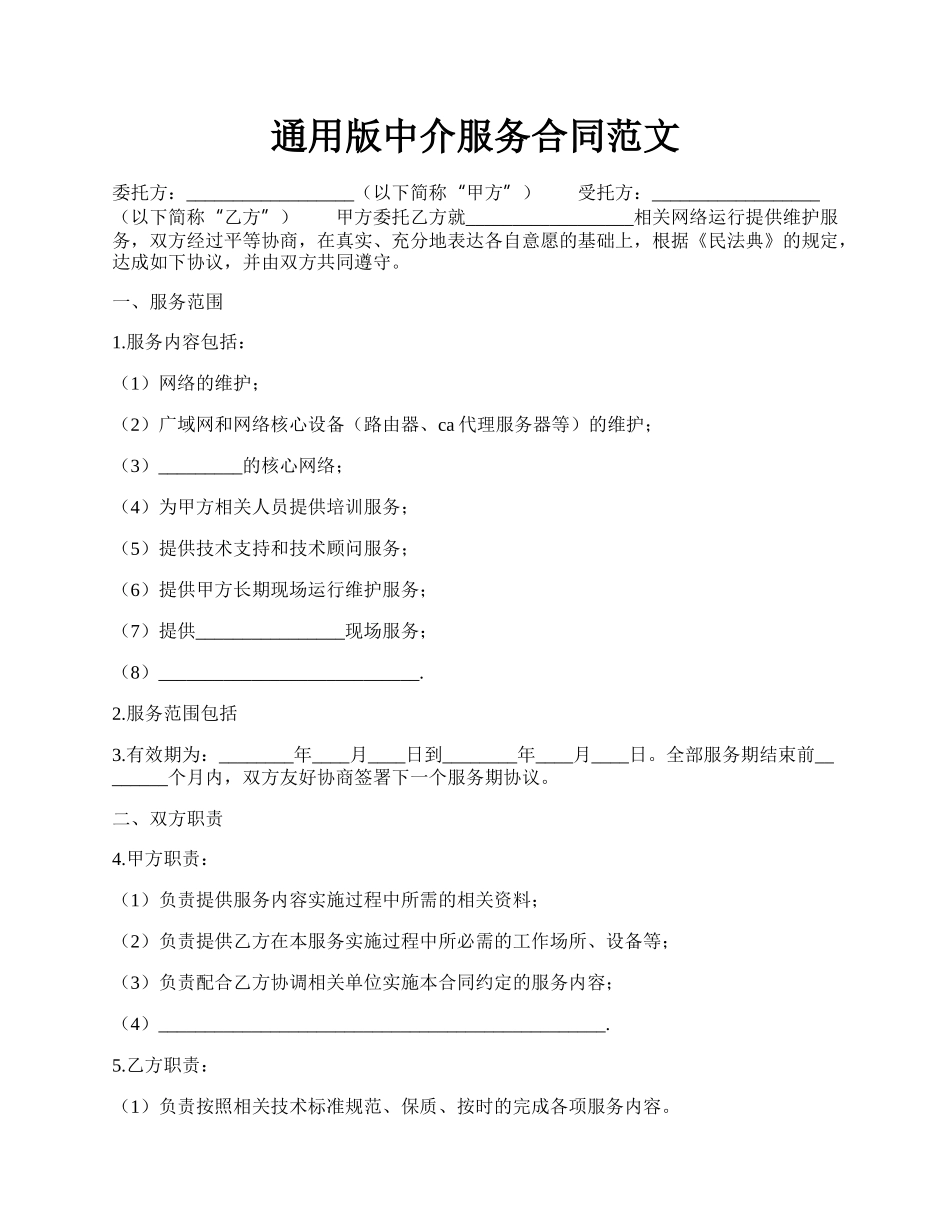 通用版中介服务合同范文

委托方：____（以下简称“甲方”） 受托方：____（以下简称“乙方”） 甲方委托乙方就____相关网络运行提供维护服务，双方经过平等协商，在真实、充分地表达各自意愿的基础上，根据《民法典》的规定，达成如下协议，并由双方共同遵守。

一、服务范围

1.服务内容包括：

（1）网络的维护；

（2）广域网和网络核心设备（路由器、ca代理服务器等）的维护；

（3）____的核心网络；

（4）为甲方相关人员提供培训服务；

（5）提供技术支持和技术顾问服务；

（6）提供甲方长期现场运行维护服务；

（7）提供____现场服务；

（8）____.

2.服务范围包括

3.有效期为：____年____月____日到____年____月____日。全部服务期结束前____个月内，双方友好协商签署下一个服务期协议。

二、双方职责

4.甲方职责：

（1）负责提供服务内容实施过程中所需的相关资料；

（2）负责提供乙方在本服务实施过程中所必需的工作场所、设备等；

（3）负责配合乙方协调相关单位实施本合同约定的服务内容；

（4）____.

5.乙方职责：

（1）负责按照相关技术标准规范、保质、按时的完成各项服务内容。